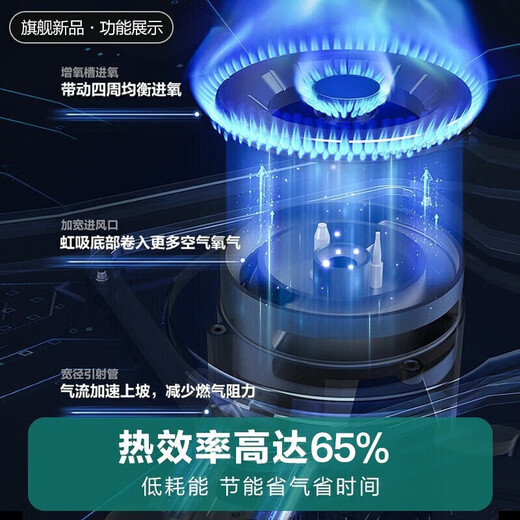 旗舰新品 · 功能展示

增氧槽进氧
带动四周均衡进氧

加宽进风口
虹吸底部卷入更多空气氧气

宽径引射管
气流加速上坡，减少燃气阻力

热效率高达65%
低耗能 节能省气省时间